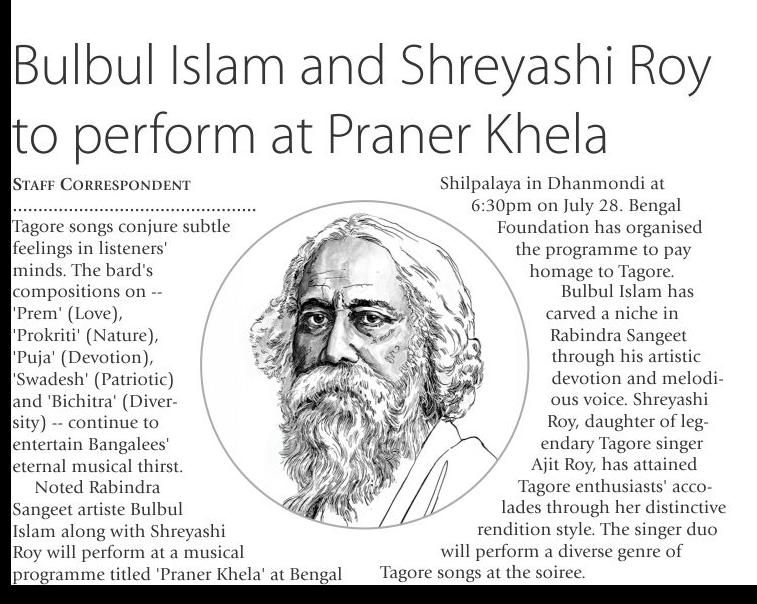 Bulbul Islam and Shreyashi Roy to perform at Praner Khela

STAFF CORRESPONDENT

Tagore songs conjure subtle feelings in listeners' minds. The bard's compositions on -- 'Prem' (Love), 'Prokriti' (Nature), 'Puja' (Devotion), 'Swadesh' (Patriotic) and 'Bichitra' (Diversity) -- continue to entertain Bangalees' eternal musical thirst.

Noted Rabindra Sangeet artiste Bulbul Islam along with Shreyashi Roy will perform at a musical programme titled 'Praner Khela' at Bengal Shilpalaya in Dhanmondi at 6:30pm on July 28. Bengal Foundation has organised the programme to pay homage to Tagore.

Bulbul Islam has carved a niche in Rabindra Sangeet through his artistic devotion and melodious voice. Shreyashi Roy, daughter of legendary Tagore singer Ajit Roy, has attained Tagore enthusiasts' accolades through her distinctive rendition style. The singer duo will perform a diverse genre of Tagore songs at the soiree.